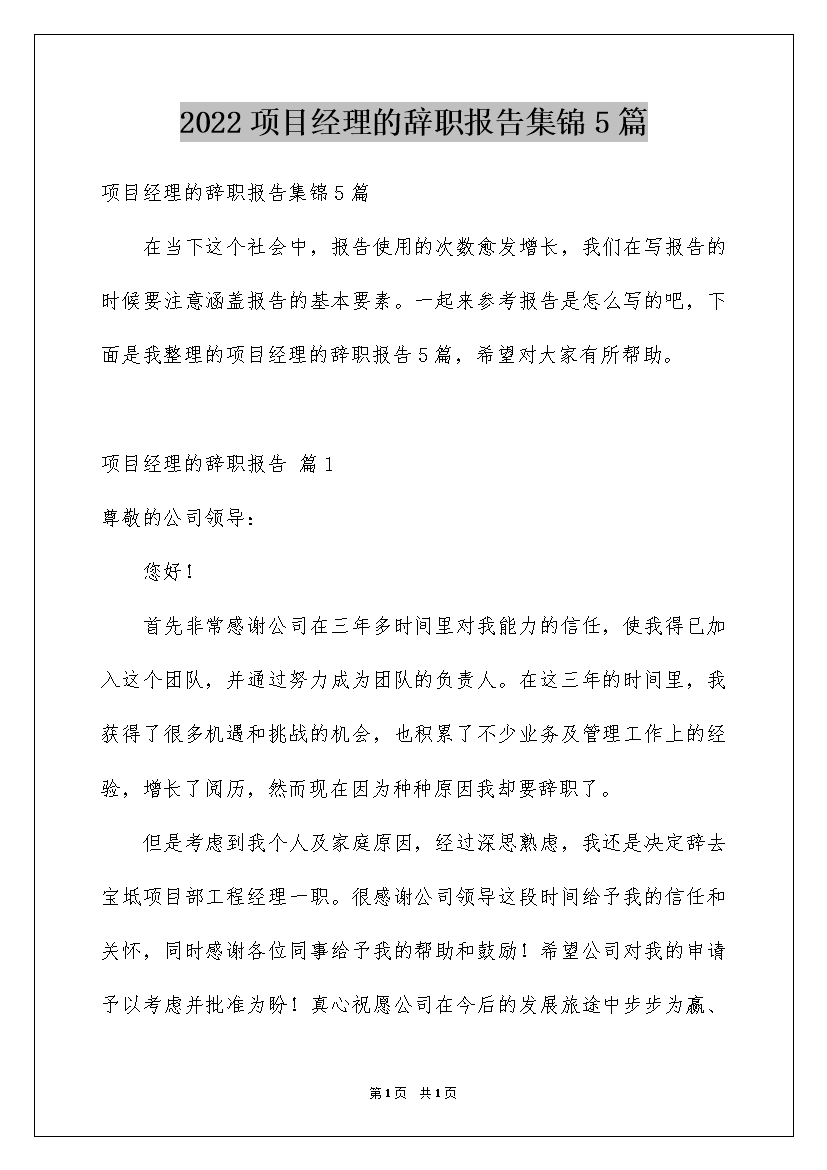 2022 项目经理的辞职报告集锦 5 篇

项目经理的辞职报告集锦 5 篇

在当下这个社会中，报告使用的次数愈发增长，我们在写报告的时候要注意涵盖报告的基本要素。一起来参考报告是怎么写的吧，下面是我整理的项目经理的辞职报告 5 篇，希望对大家有所帮助。

项目经理的辞职报告 篇 1

尊敬的公司领导：

您好！

首先非常感谢公司在三年多时间里对我能力的信任，使我得已加入这个团队，并通过努力成为团队的负责人。在这三年的时间里，我获得了很多机遇和挑战的机会，也积累了不少业务及管理工作上的经验，增长了阅历，然而现在因为种种原因我却要辞职了。

但是考虑到我个人及家庭原因，经过深思熟虑，我还是决定辞去宝坻项目部工程经理一职。很感谢公司领导这段时间给予我的信任和关怀，同时感谢各位同事给予我的帮助和鼓励！希望公司对我的申请予以考虑并批准为盼！真心祝愿公司在今后的发展旅途中步步为赢、

第 1 页 共 1 页